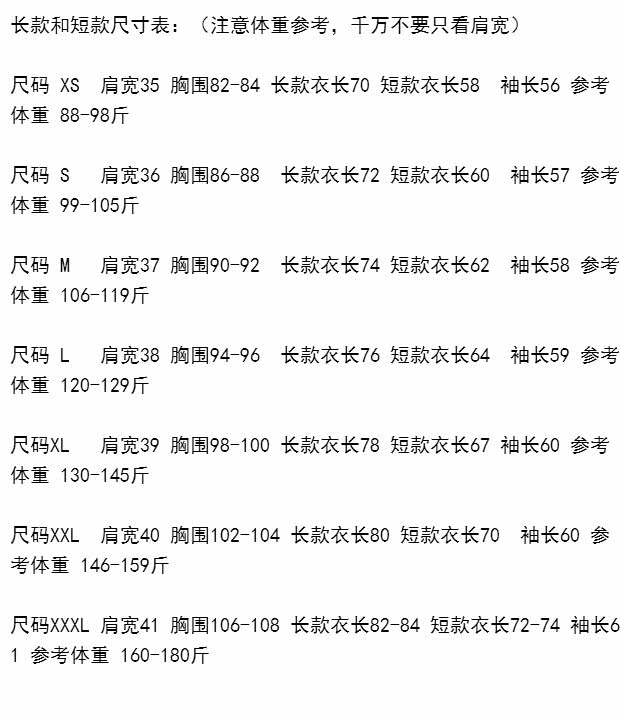 长款和短款尺寸表：（注意体重参考，千万不要只看肩宽）

尺码 XS 肩宽35 胸围82-84 长款衣长70 短款衣长58 袖长56 参考体重 88-98斤

尺码 S 肩宽36 胸围86-88 长款衣长72 短款衣长60 袖长57 参考体重 99-105斤

尺码 M 肩宽37 胸围90-92 长款衣长74 短款衣长62 袖长58 参考体重 106-119斤

尺码 L 肩宽38 胸围94-96 长款衣长76 短款衣长64 袖长59 参考体重 120-129斤

尺码XL 肩宽39 胸围98-100 长款衣长78 短款衣长67 袖长60 参考体重 130-145斤

尺码XXL 肩宽40 胸围102-104 长款衣长80 短款衣长70 袖长60 参考体重 146-159斤

尺码XXXL 肩宽41 胸围106-108 长款衣长82-84 短款衣长72-74 袖长61 参考体重 160-180斤